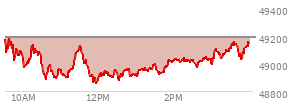 49400
49200
49000
48800
10AM
12PM
2PM